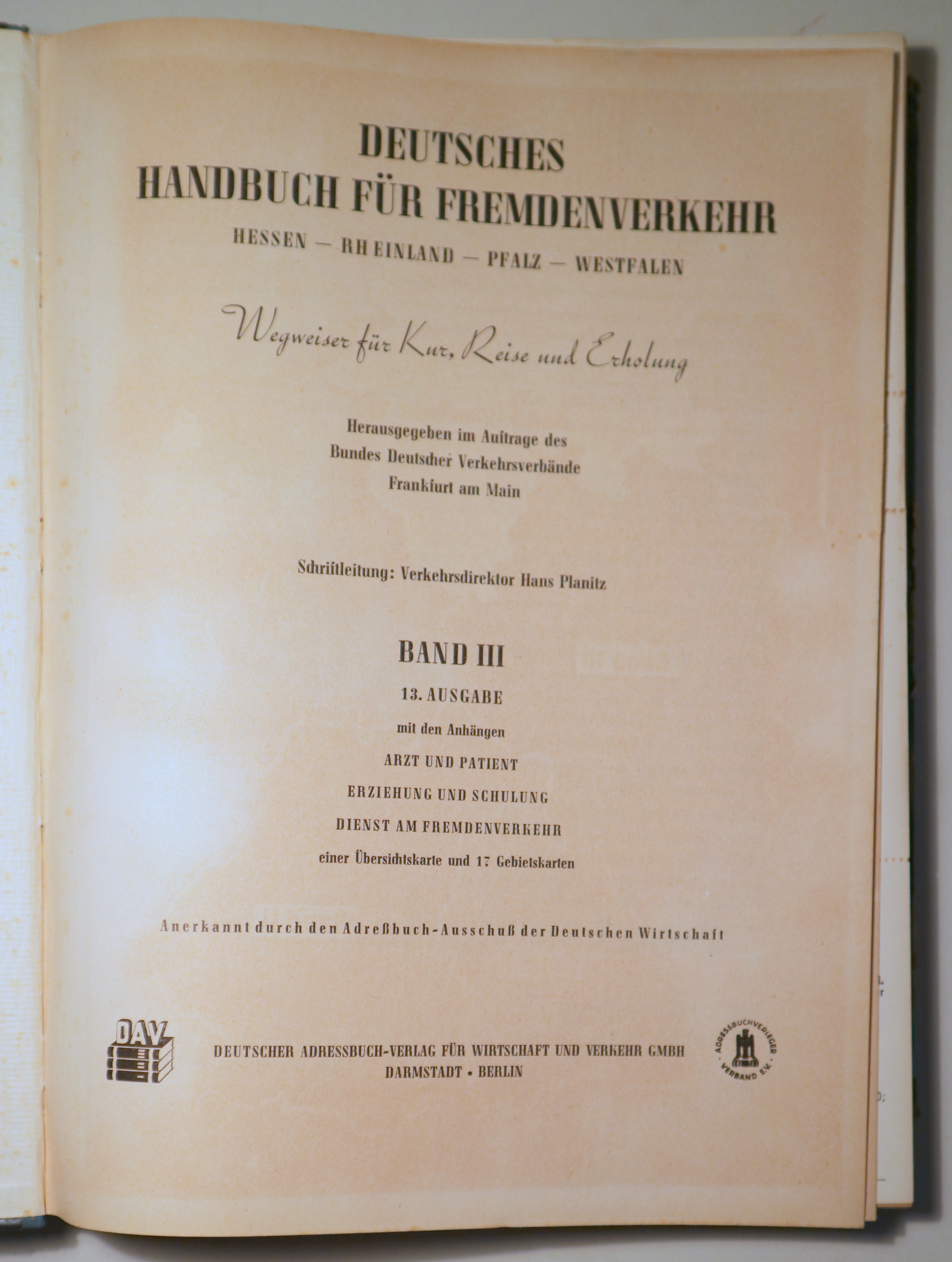 DEUTSCHES
HANDBUCH FÜR FREMDENVERKEHR
HESSEN — RHEINLAND — PFALZ — WESTFALEN

Wegweiser für Kur, Reise und Erholung

Herausgegeben im Auftrage des
Bundes Deutscher Verkehrsverbände
Frankfurt am Main

Schriftleitung: Verkehrsdirektor Hans Planitz

BAND III
13. AUSGABE
mit den Anhängen
ARZT UND PATIENT
ERZIEHUNG UND SCHULUNG
DIENST AM FREMDENVERKEHR
einer Übersichtskarte und 17 Gebietskarten

Anerkannt durch den Adreßbuch-Ausschuß der Deutschen Wirtschaft

DAV

DEUTSCHER ADRESSBUCH-VERLAG FÜR WIRTSCHAFT UND VERKEHR GMBH
DARMSTADT • BERLIN

ADRESSBUCHVERLEGER VERBAND E.V.